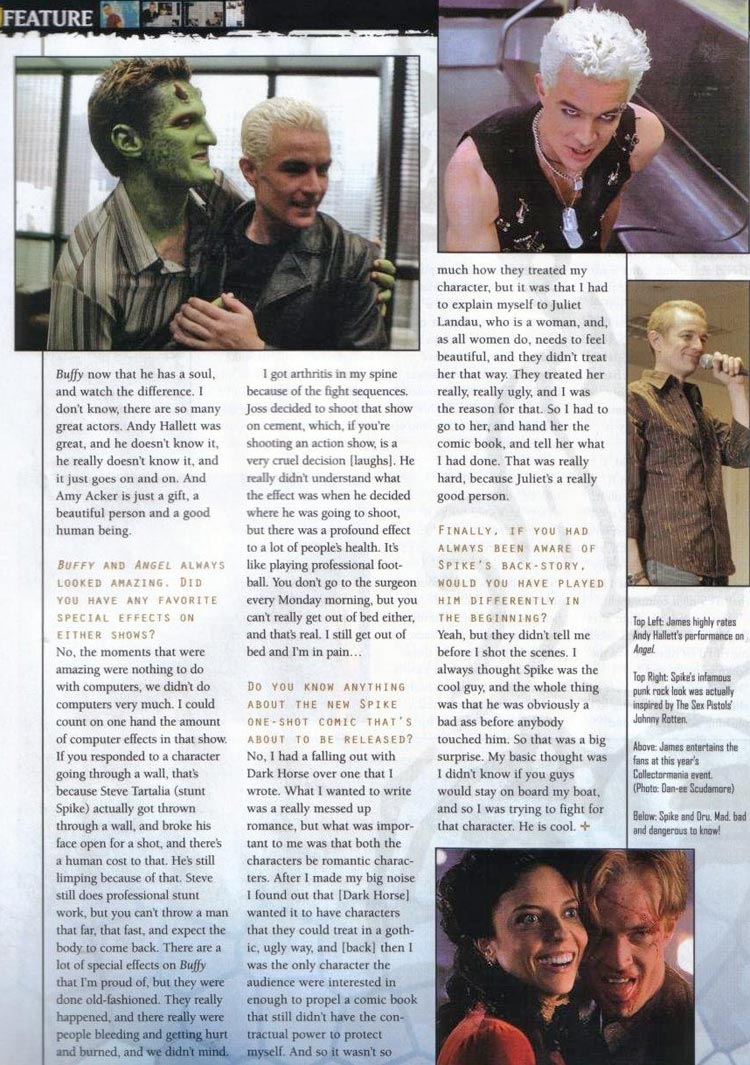 FEATURE

Buffy now that he has a soul, and watch the difference. I don't know, there are so many great actors. Andy Hallett was great, and he doesn't know it, he really doesn't know it, and it just goes on and on. And Amy Acker is just a gift, a beautiful person and a good human being.

BUFFY AND ANGEL ALWAYS LOOKED AMAZING. DID YOU HAVE ANY FAVORITE SPECIAL EFFECTS ON EITHER SHOWS?
No, the moments that were amazing were nothing to do with computers, we didn't do computers very much. I could count on one hand the amount of computer effects in that show. If you responded to a character going through a wall, that's because Steve Tartalia (stunt Spike) actually got thrown through a wall, and broke his face open for a shot, and there's a human cost to that. He's still limping because of that. Steve still does professional stunt work, but you can't throw a man that far, that fast, and expect the body to come back. There are a lot of special effects on Buffy that I'm proud of, but they were done old-fashioned. They really happened, and there really were people bleeding and getting hurt and burned, and we didn't mind.

I got arthritis in my spine because of the fight sequences. Joss decided to shoot that show on cement, which, if you're shooting an action show, is a very cruel decision [laughs]. He really didn't understand what the effect was when he decided where he was going to shoot, but there was a profound effect to a lot of people's health. It's like playing professional football. You don't go to the surgeon every Monday morning, but you can't really get out of bed either, and that's real. I still get out of bed and I'm in pain...

DO YOU KNOW ANYTHING ABOUT THE NEW SPIKE ONE-SHOT COMIC THAT'S ABOUT TO BE RELEASED?
No, I had a falling out with Dark Horse over one that I wrote. What I wanted to write was a really messed up romance, but what was important to me was that both the characters be romantic characters. After I made my big noise I found out that [Dark Horse] wanted it to have characters that they could treat in a gothic, ugly way, and [back] then I was the only character the audience were interested in enough to propel a comic book that still didn't have the contractual power to protect myself. And so it wasn't so much how they treated my character, but it was that I had to explain myself to Juliet Landau, who is a woman, and, as all women do, needs to feel beautiful, and they didn't treat her that way. They treated her really, really ugly, and I was the reason for that. So I had to go to her, and hand her the comic book, and tell her what I had done. That was really hard, because Juliet's a really good person.

FINALLY, IF YOU HAD ALWAYS BEEN AWARE OF SPIKE'S BACK-STORY, WOULD YOU HAVE PLAYED HIM DIFFERENTLY IN THE BEGINNING?
Yeah, but they didn't tell me before I shot the scenes. I always thought Spike was the cool guy, and the whole thing was that he was obviously a bad ass before anybody touched him. So that was a big surprise. My basic thought was I didn't know if you guys would stay on board my boat, and so I was trying to fight for that character. He is cool. +

Top Left: James highly rates Andy Hallett's performance on Angel.

Top Right: Spike's infamous punk rock look was actually inspired by The Sex Pistols' Johnny Rotten.

Above: James entertains the fans at this year's Collectormania event. (Photo: Dan-ee Scudamore)

Below: Spike and Dru. Mad, bad and dangerous to know!